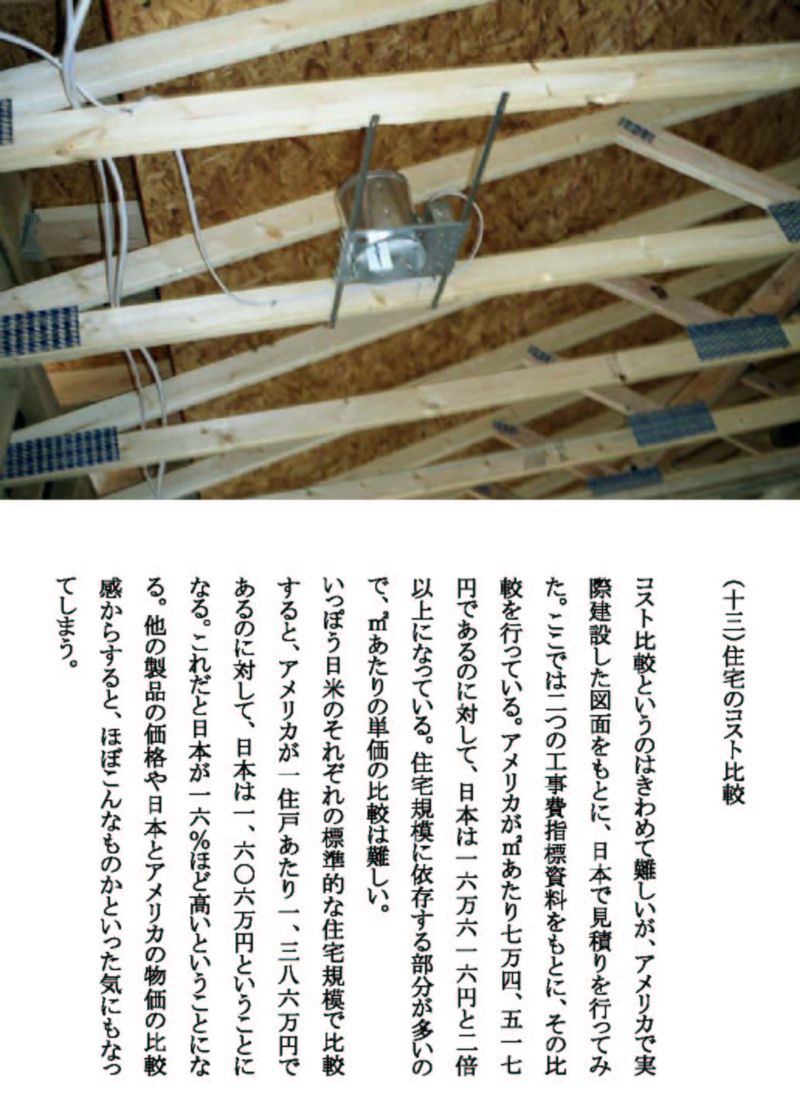 (十三)住宅のコスト比較

コスト比較というのはきわめて難しいが、アメリカで実際建設した図面をもとに、日本で見積りを行ってみた。ここでは二つの工事費指標資料をもとに、その比較を行っている。アメリカが㎡あたり七万四、五一七円であるのに対して、日本は一六万六一六円と二倍以上になっている。住宅規模に依存する部分が多いので、㎡あたりの単価の比較は難しい。

いっぽう日米のそれぞれの標準的な住宅規模で比較すると、アメリカが一住戸あたり一、三八六万円であるのに対して、日本は一、六〇六万円ということになる。これだと日本が一六%ほど高いということになる。他の製品の価格や日本とアメリカの物価の比較感からすると、ほぼこんなものかといった気にもなってしまう。